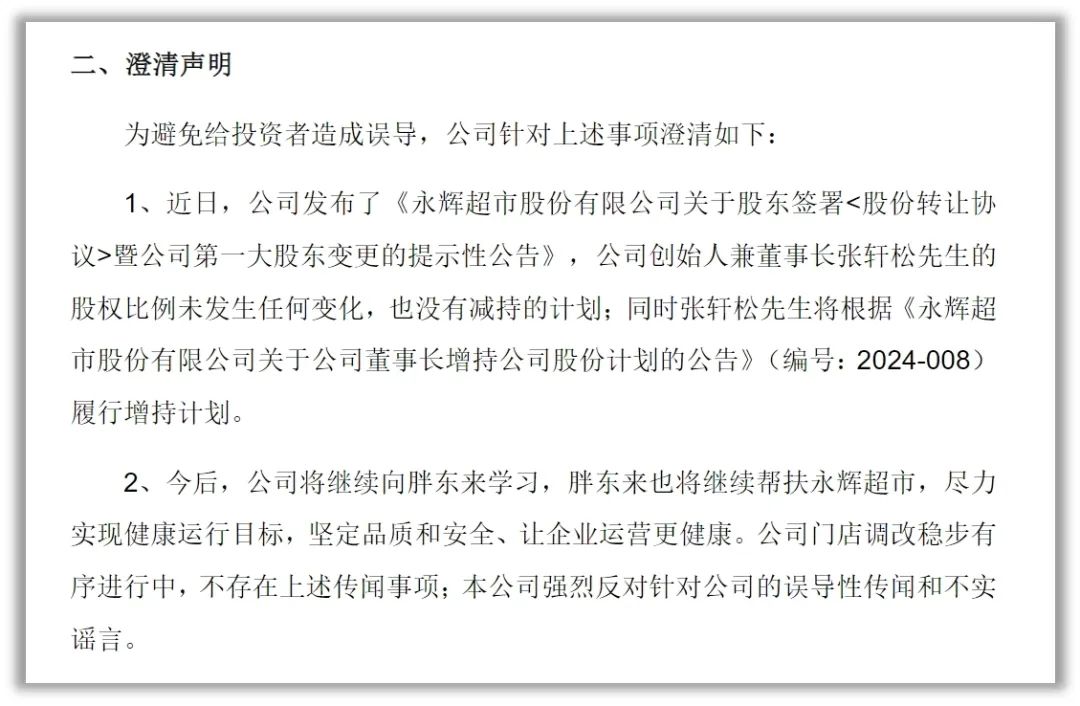 二、澄清声明

为避免给投资者造成误导，公司针对上述事项澄清如下：

1、近日，公司发布了《永辉超市股份有限公司关于股东签署<股份转让协议>暨公司第一大股东变更的提示性公告》，公司创始人兼董事长张轩松先生的股权比例未发生任何变化，也没有减持的计划；同时张轩松先生将根据《永辉超市股份有限公司关于公司董事长增持公司股份计划的公告》（编号：2024-008）履行增持计划。

2、今后，公司将继续向胖东来学习，胖东来也将继续帮扶永辉超市，尽力实现健康运行目标，坚定品质和安全、让企业运营更健康。公司门店调改稳步有序进行中，不存在上述传闻事项；本公司强烈反对针对公司的误导性传闻和不实谣言。